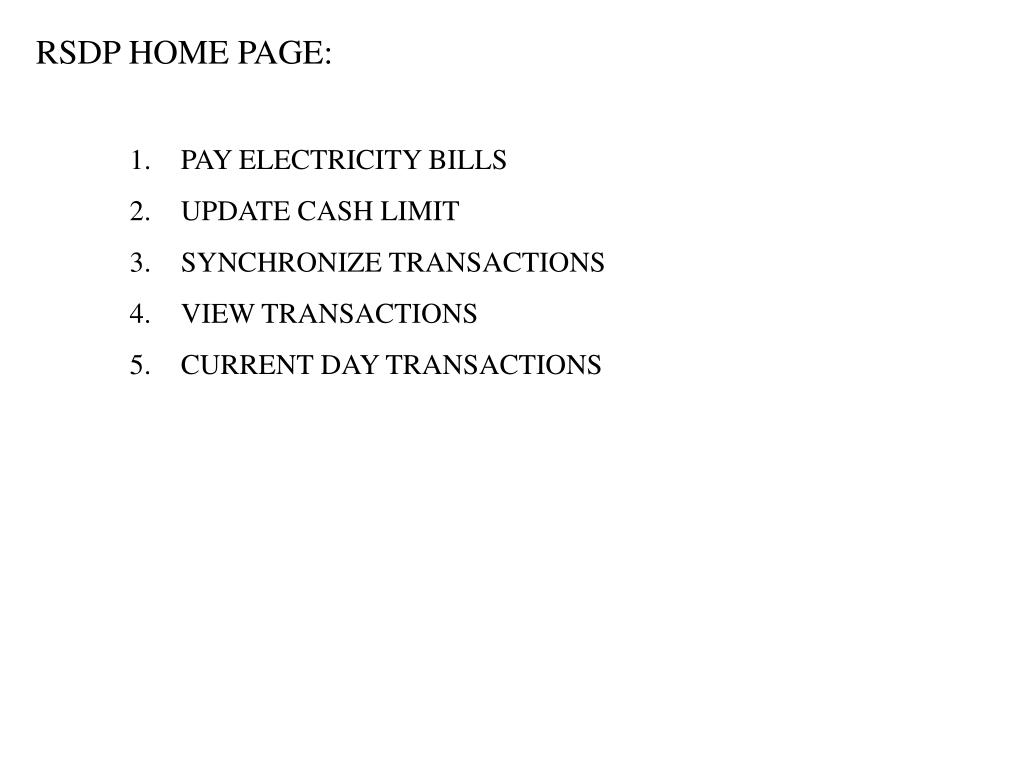 RSDP HOME PAGE:

1. PAY ELECTRICITY BILLS
2. UPDATE CASH LIMIT
3. SYNCHRONIZE TRANSACTIONS
4. VIEW TRANSACTIONS
5. CURRENT DAY TRANSACTIONS